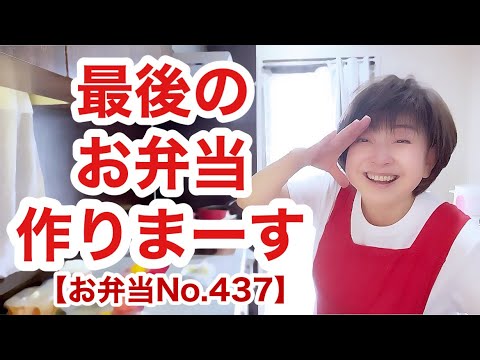 最後の
お弁当
作りまーす
【お弁当No.437】